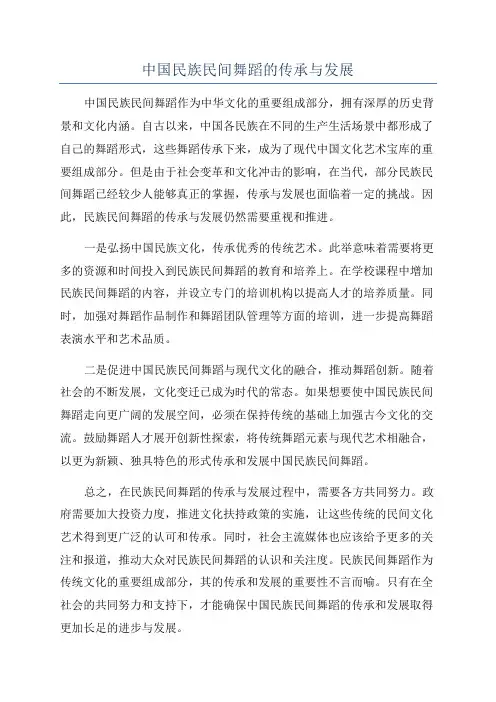 中国民族民间舞蹈的传承与发展

中国民族民间舞蹈作为中华文化的重要组成部分，拥有深厚的历史背景和文化内涵。自古以来，中国各民族在不同的生产生活场景中都形成了自己的舞蹈形式，这些舞蹈传承下来，成为了现代中国文化艺术宝库的重要组成部分。但是由于社会变革和文化冲击的影响，在当代，部分民族民间舞蹈已经较少人能够真正的掌握，传承与发展也面临着一定的挑战。因此，民族民间舞蹈的传承与发展仍然需要重视和推进。

一是弘扬中国民族文化，传承优秀的传统艺术。此举意味着需要将更多的资源和时间投入到民族民间舞蹈的教育和培养上。在学校课程中增加民族民间舞蹈的内容，并设立专门的培训机构以提高人才的培养质量。同时，加强对舞蹈作品制作和舞蹈团队管理等方面的培训，进一步提高舞蹈表演水平和艺术品质。

二是促进中国民族民间舞蹈与现代文化的融合，推动舞蹈创新。随着社会的不断发展，文化变迁已成为时代的常态。如果想要使中国民族民间舞蹈走向更广阔的发展空间，必须在保持传统的基础上加强古今文化的交流。鼓励舞蹈人才展开创新性探索，将传统舞蹈元素与现代艺术相融合，以更为新颖、独具特色的形式传承和发展中国民族民间舞蹈。

总之，在民族民间舞蹈的传承与发展过程中，需要各方共同努力。政府需要加大投资力度，推进文化扶持政策的实施，让这些传统的民间文化艺术得到更广泛的认可和传承。同时，社会主流媒体也应该给予更多的关注和报道，推动大众对民族民间舞蹈的认识和关注度。民族民间舞蹈作为传统文化的重要组成部分，其的传承和发展的重要性不言而喻。只有在全社会的共同努力和支持下，才能确保中国民族民间舞蹈的传承和发展取得更加长足的进步与发展。